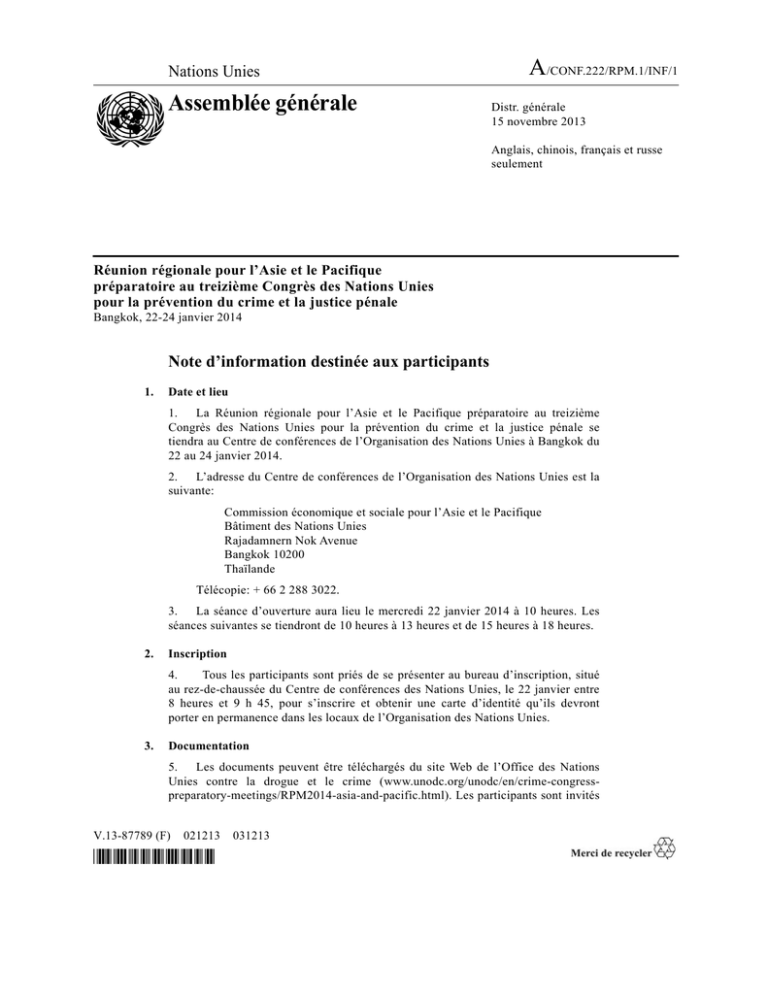 Nations Unies

A/CONF.222/RPM.1/INF/1

Assemblée générale

Distr. générale
15 novembre 2013

Anglais, chinois, français et russe seulement

Réunion régionale pour l'Asie et le Pacifique préparatoire au treizième Congrès des Nations Unies pour la prévention du crime et la justice pénale
Bangkok, 22-24 janvier 2014

Note d'information destinée aux participants

1. Date et lieu

1. La Réunion régionale pour l'Asie et le Pacifique préparatoire au treizième Congrès des Nations Unies pour la prévention du crime et la justice pénale se tiendra au Centre de conférences de l'Organisation des Nations Unies à Bangkok du 22 au 24 janvier 2014.

2. L'adresse du Centre de conférences de l'Organisation des Nations Unies est la suivante:

Commission économique et sociale pour l'Asie et le Pacifique
Bâtiment des Nations Unies
Rajadamnern Nok Avenue
Bangkok 10200
Thaïlande

Télécopie: + 66 2 288 3022.

3. La séance d'ouverture aura lieu le mercredi 22 janvier 2014 à 10 heures. Les séances suivantes se tiendront de 10 heures à 13 heures et de 15 heures à 18 heures.

2. Inscription

4. Tous les participants sont priés de se présenter au bureau d'inscription, situé au rez-de-chaussée du Centre de conférences des Nations Unies, le 22 janvier entre 8 heures et 9 h 45, pour s'inscrire et obtenir une carte d'identité qu'ils devront porter en permanence dans les locaux de l'Organisation des Nations Unies.

3. Documentation

5. Les documents peuvent être téléchargés du site Web de l'Office des Nations Unies contre la drogue et le crime (www.unodc.org/unodc/en/crime-congress-preparatory-meetings/RPM2014-asia-and-pacific.html). Les participants sont invités

V.13-87789 (F) 021213 031213

Merci de recycler